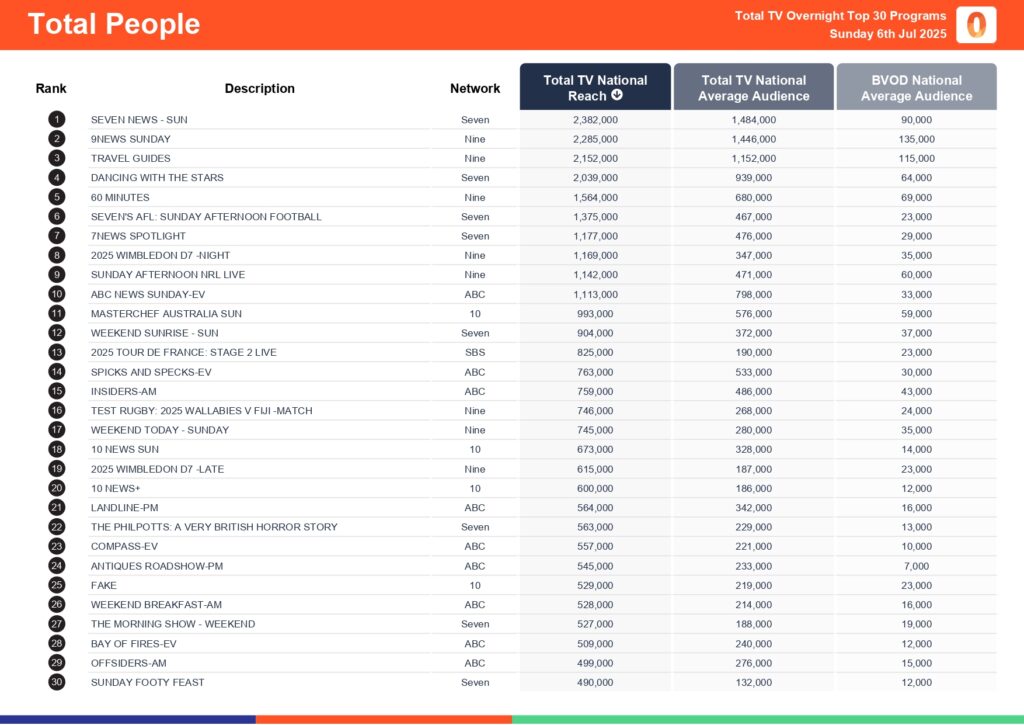 Total People

Total TV Overnight Top 30 Programs
Sunday 6th Jul 2025

| Rank | Description | Network | Total TV National Reach | Total TV National Average Audience | BVOD National Average Audience |
|---|---|---|---|---|---|
| 1 | SEVEN NEWS - SUN | Seven | 2,382,000 | 1,484,000 | 90,000 |
| 2 | 9NEWS SUNDAY | Nine | 2,285,000 | 1,446,000 | 135,000 |
| 3 | TRAVEL GUIDES | Nine | 2,152,000 | 1,152,000 | 115,000 |
| 4 | DANCING WITH THE STARS | Seven | 2,039,000 | 939,000 | 64,000 |
| 5 | 60 MINUTES | Nine | 1,564,000 | 680,000 | 69,000 |
| 6 | SEVEN'S AFL: SUNDAY AFTERNOON FOOTBALL | Seven | 1,375,000 | 467,000 | 23,000 |
| 7 | 7NEWS SPOTLIGHT | Seven | 1,177,000 | 476,000 | 29,000 |
| 8 | 2025 WIMBLEDON D7 -NIGHT | Nine | 1,169,000 | 347,000 | 35,000 |
| 9 | SUNDAY AFTERNOON NRL LIVE | Nine | 1,142,000 | 471,000 | 60,000 |
| 10 | ABC NEWS SUNDAY-EV | ABC | 1,113,000 | 798,000 | 33,000 |
| 11 | MASTERCHEF AUSTRALIA SUN | 10 | 993,000 | 576,000 | 59,000 |
| 12 | WEEKEND SUNRISE - SUN | Seven | 904,000 | 372,000 | 37,000 |
| 13 | 2025 TOUR DE FRANCE: STAGE 2 LIVE | SBS | 825,000 | 190,000 | 23,000 |
| 14 | SPICKS AND SPECKS-EV | ABC | 763,000 | 533,000 | 30,000 |
| 15 | INSIDERS-AM | ABC | 759,000 | 486,000 | 43,000 |
| 16 | TEST RUGBY: 2025 WALLABIES V FIJI -MATCH | Nine | 746,000 | 268,000 | 24,000 |
| 17 | WEEKEND TODAY - SUNDAY | Nine | 745,000 | 280,000 | 35,000 |
| 18 | 10 NEWS SUN | 10 | 673,000 | 328,000 | 14,000 |
| 19 | 2025 WIMBLEDON D7 -LATE | Nine | 615,000 | 187,000 | 23,000 |
| 20 | 10 NEWS+ | 10 | 600,000 | 186,000 | 12,000 |
| 21 | LANDLINE-PM | ABC | 564,000 | 342,000 | 16,000 |
| 22 | THE PHILPOTTS: A VERY BRITISH HORROR STORY | Seven | 563,000 | 229,000 | 13,000 |
| 23 | COMPASS-EV | ABC | 557,000 | 221,000 | 10,000 |
| 24 | ANTIQUES ROADSHOW-PM | ABC | 545,000 | 233,000 | 7,000 |
| 25 | FAKE | 10 | 529,000 | 219,000 | 23,000 |
| 26 | WEEKEND BREAKFAST-AM | ABC | 528,000 | 214,000 | 16,000 |
| 27 | THE MORNING SHOW - WEEKEND | Seven | 527,000 | 188,000 | 19,000 |
| 28 | BAY OF FIRES-EV | ABC | 509,000 | 240,000 | 12,000 |
| 29 | OFFSIDERS-AM | ABC | 499,000 | 276,000 | 15,000 |
| 30 | SUNDAY FOOTY FEAST | Seven | 490,000 | 132,000 | 12,000 |